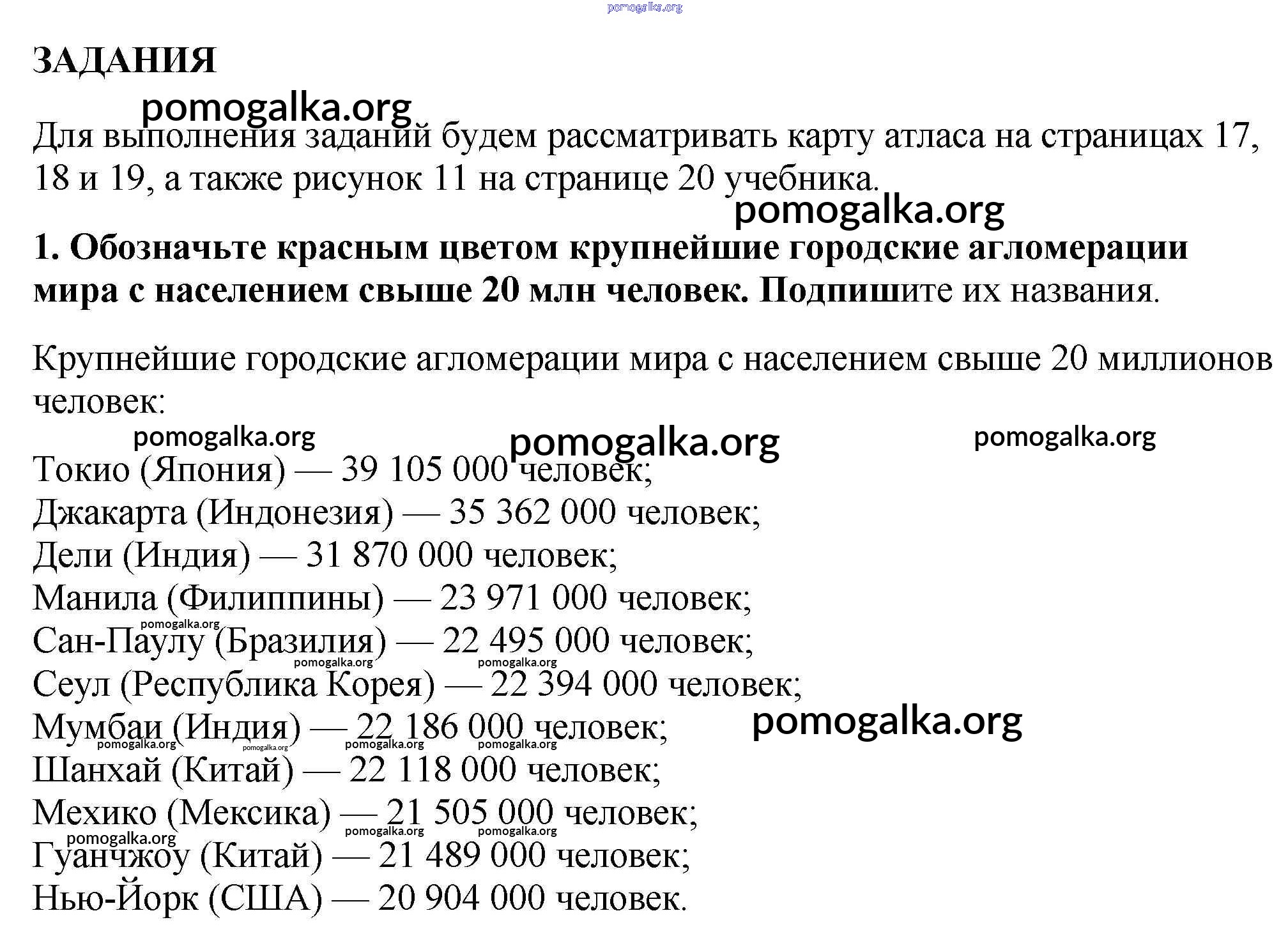 pomogalka.org

ЗАДАНИЯ

pomogalka.org

Для выполнения заданий будем рассматривать карту атласа на страницах 17, 18 и 19, а также рисунок 11 на странице 20 учебника.

pomogalka.org

1. Обозначьте красным цветом крупнейшие городские агломерации мира с населением свыше 20 млн человек. Подпишите их названия.

Крупнейшие городские агломерации мира с населением свыше 20 миллионов человек:

pomogalka.org pomogalka.org pomogalka.org

Токио (Япония) — 39 105 000 человек;
Джакарта (Индонезия) — 35 362 000 человек;
Дели (Индия) — 31 870 000 человек;
Манила (Филиппины) — 23 971 000 человек;
pomogalka.org
Сан-Паулу (Бразилия) — 22 495 000 человек;
pomogalka.org pomogalka.org
Сеул (Республика Корея) — 22 394 000 человек;
Мумбаи (Индия) — 22 186 000 человек;
pomogalka.org
pomogalka.org pomogalka.org pomogalka.org pomogalka.org
Шанхай (Китай) — 22 118 000 человек;
Мехико (Мексика) — 21 505 000 человек;
pomogalka.org pomogalka.org pomogalka.org
Гуанчжоу (Китай) — 21 489 000 человек;
Нью-Йорк (США) — 20 904 000 человек.